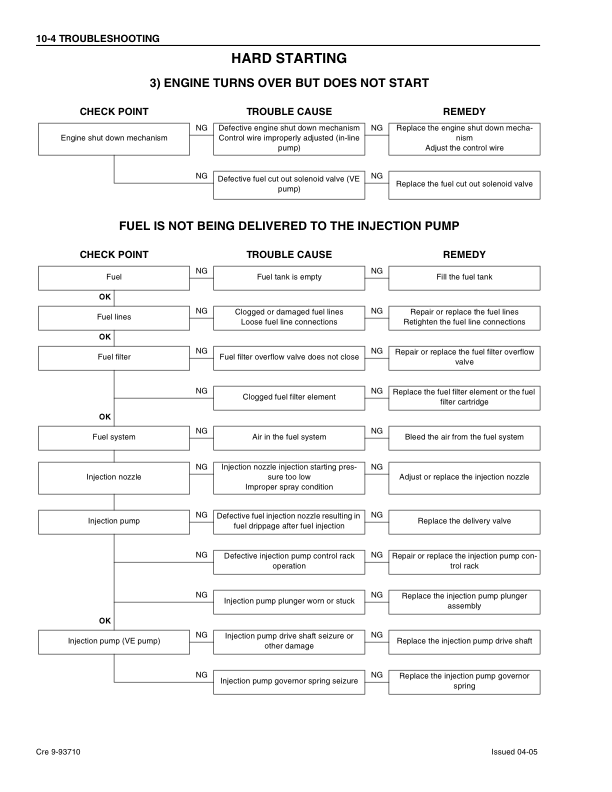 10-4 TROUBLESHOOTING

HARD STARTING

3) ENGINE TURNS OVER BUT DOES NOT START

CHECK POINT

TROUBLE CAUSE

REMEDY

Engine shut down mechanism

NG

Defective engine shut down mechanism
Control wire improperly adjusted (in-line pump)

NG

Replace the engine shut down mechanism
Adjust the control wire

NG

Defective fuel cut out solenoid valve (VE pump)

NG

Replace the fuel cut out solenoid valve

FUEL IS NOT BEING DELIVERED TO THE INJECTION PUMP

CHECK POINT

TROUBLE CAUSE

REMEDY

Fuel

NG

Fuel tank is empty

NG

Fill the fuel tank

OK

Fuel lines

NG

Clogged or damaged fuel lines
Loose fuel line connections

NG

Repair or replace the fuel lines
Retighten the fuel line connections

OK

Fuel filter

NG

Fuel filter overflow valve does not close

NG

Repair or replace the fuel filter overflow valve

NG

Clogged fuel filter element

NG

Replace the fuel filter element or the fuel filter cartridge

OK

Fuel system

NG

Air in the fuel system

NG

Bleed the air from the fuel system

Injection nozzle

NG

Injection nozzle injection starting pressure too low
Improper spray condition

NG

Adjust or replace the injection nozzle

Injection pump

NG

Defective fuel injection nozzle resulting in fuel drippage after fuel injection

NG

Replace the delivery valve

NG

Defective injection pump control rack operation

NG

Repair or replace the injection pump control rack

NG

Injection pump plunger worn or stuck

NG

Replace the injection pump plunger assembly

OK

Injection pump (VE pump)

NG

Injection pump drive shaft seizure or other damage

NG

Replace the injection pump drive shaft

NG

Injection pump governor spring seizure

NG

Replace the injection pump governor spring

Cre 9-93710

Issued 04-05